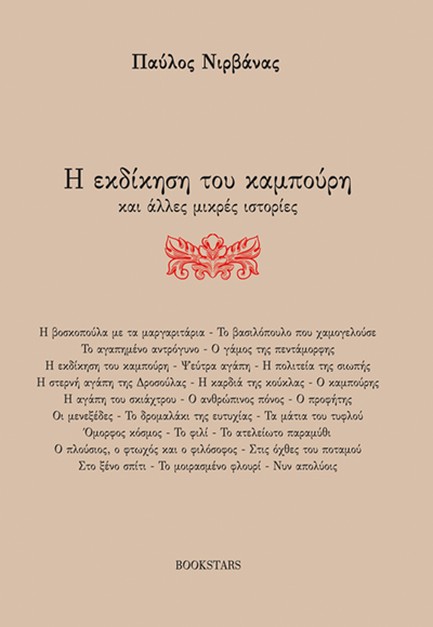 Παύλος Νιρβάνας

Η εκδίκηση του καμπούρη
και άλλες μικρές ιστορίες

Η βοσκοπούλα με τα μαργαριτάρια - Το βασιλόπουλο που χαμογελούσε
Το αγαπημένο αντρόγυνο - Ο γάμος της πεντάμορφης
Η εκδίκηση του καμπούρη - Ψεύτρα αγάπη - Η πολιτεία της σιωπής
Η στερνή αγάπη της Δροσούλας - Η καρδιά της κούκλας - Ο καμπούρης
Η αγάπη του σκιάχτρου - Ο ανθρώπινος πόνος - Ο προφήτης
Οι μενεξέδες - Το δρομαλάκι της ευτυχίας - Τα μάτια του τυφλού
Όμορφος κόσμος - Το φιλί - Το ατελείωτο παραμύθι
Ο πλούσιος, ο φτωχός και ο φιλόσοφος - Στις όχθες του ποταμού
Στο ξένο σπίτι - Το μοιρασμένο φλουρί - Νυν απολύοις

BOOKSTARS